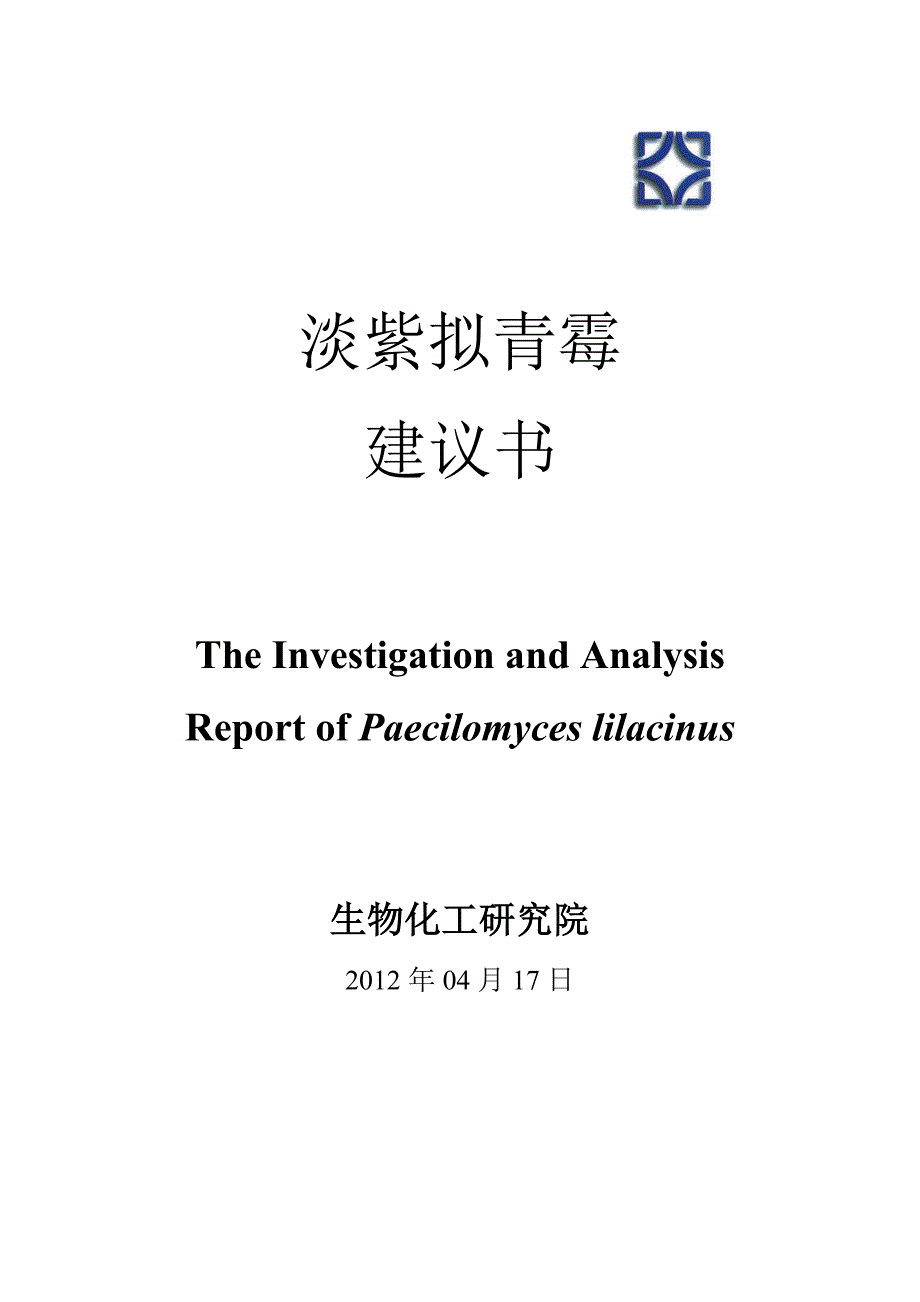 淡紫拟青霉

建议书

The Investigation and Analysis Report of Paecilomyces lilacinus

生物化工研究院

2012 年 04 月 17 日